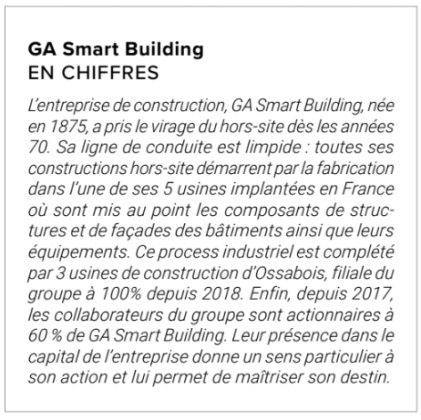 GA Smart Building
EN CHIFFRES

L'entreprise de construction, GA Smart Building, née en 1875, a pris le virage du hors-site dès les années 70. Sa ligne de conduite est limpide : toutes ses constructions hors-site démarrent par la fabrication dans l'une de ses 5 usines implantées en France où sont mis au point les composants de structures et de façades des bâtiments ainsi que leurs équipements. Ce process industriel est complété par 3 usines de construction d'Ossabois, filiale du groupe à 100% depuis 2018. Enfin, depuis 2017, les collaborateurs du groupe sont actionnaires à 60 % de GA Smart Building. Leur présence dans le capital de l'entreprise donne un sens particulier à son action et lui permet de maîtriser son destin.